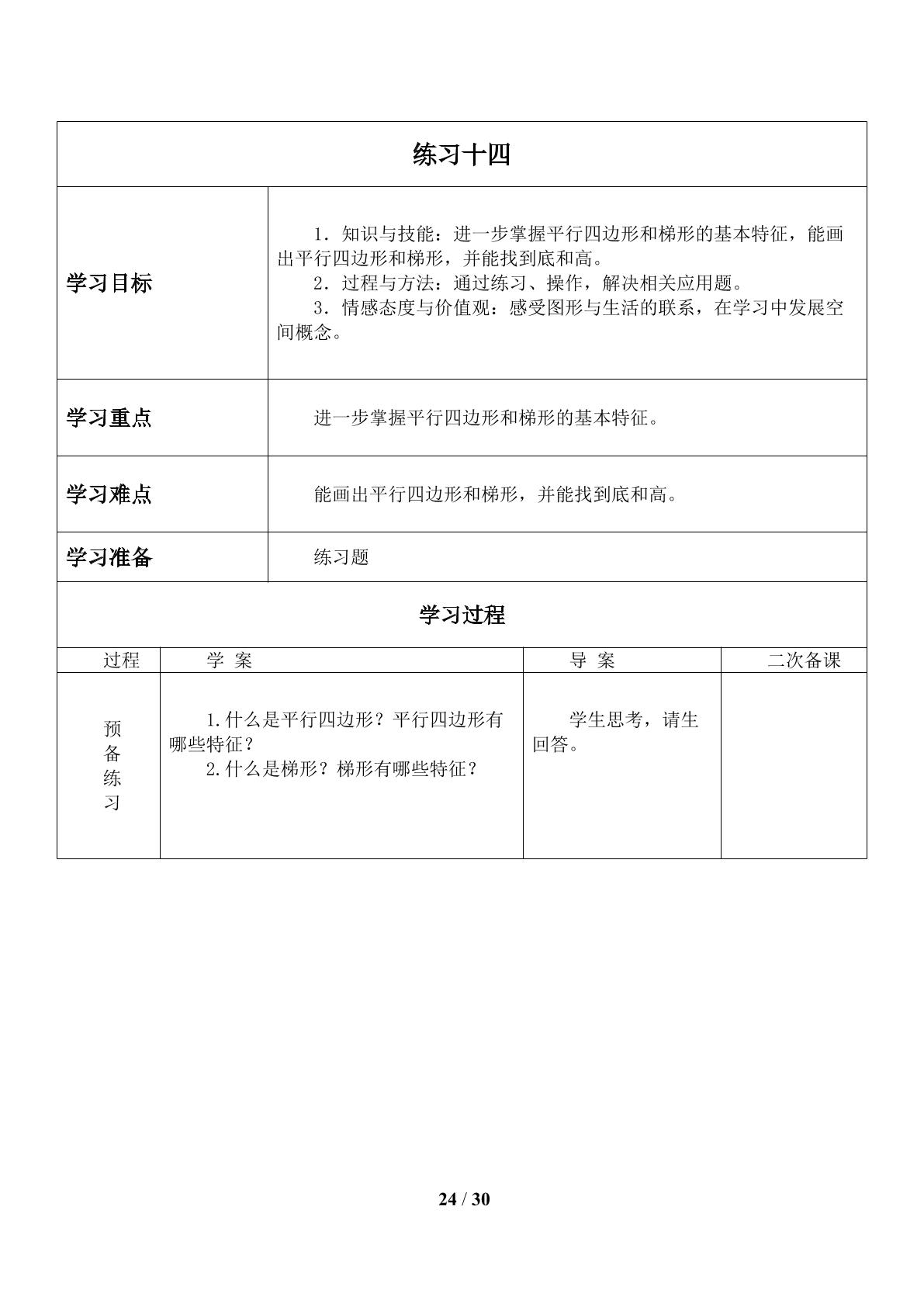 练习十四

学习目标

1.知识与技能：进一步掌握平行四边形和梯形的基本特征，能画出平行四边形和梯形，并能找到底和高。
2.过程与方法：通过练习、操作，解决相关应用题。
3.情感态度与价值观：感受图形与生活的联系，在学习中发展空间概念。

学习重点

进一步掌握平行四边形和梯形的基本特征。

学习难点

能画出平行四边形和梯形，并能找到底和高。

学习准备

练习题

学习过程

| 过程 | 学 案 | 导 案 | 二次备课 |
|---|---|---|---|
| 预备练习 | 1.什么是平行四边形？平行四边形有哪些特征？ 2.什么是梯形？梯形有哪些特征？ | 学生思考，请生回答。 | |

24 / 30